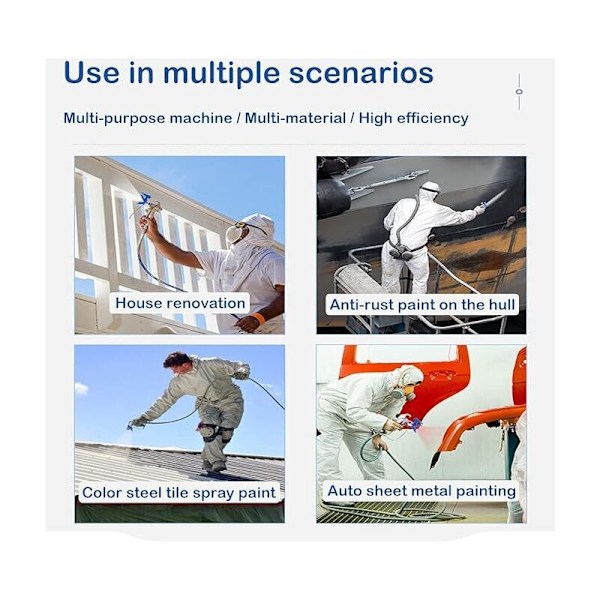 Use in multiple scenarios

Multi-purpose machine / Multi-material / High efficiency

House renovation

Anti-rust paint on the hull

Color steel tile spray paint

Auto sheet metal painting